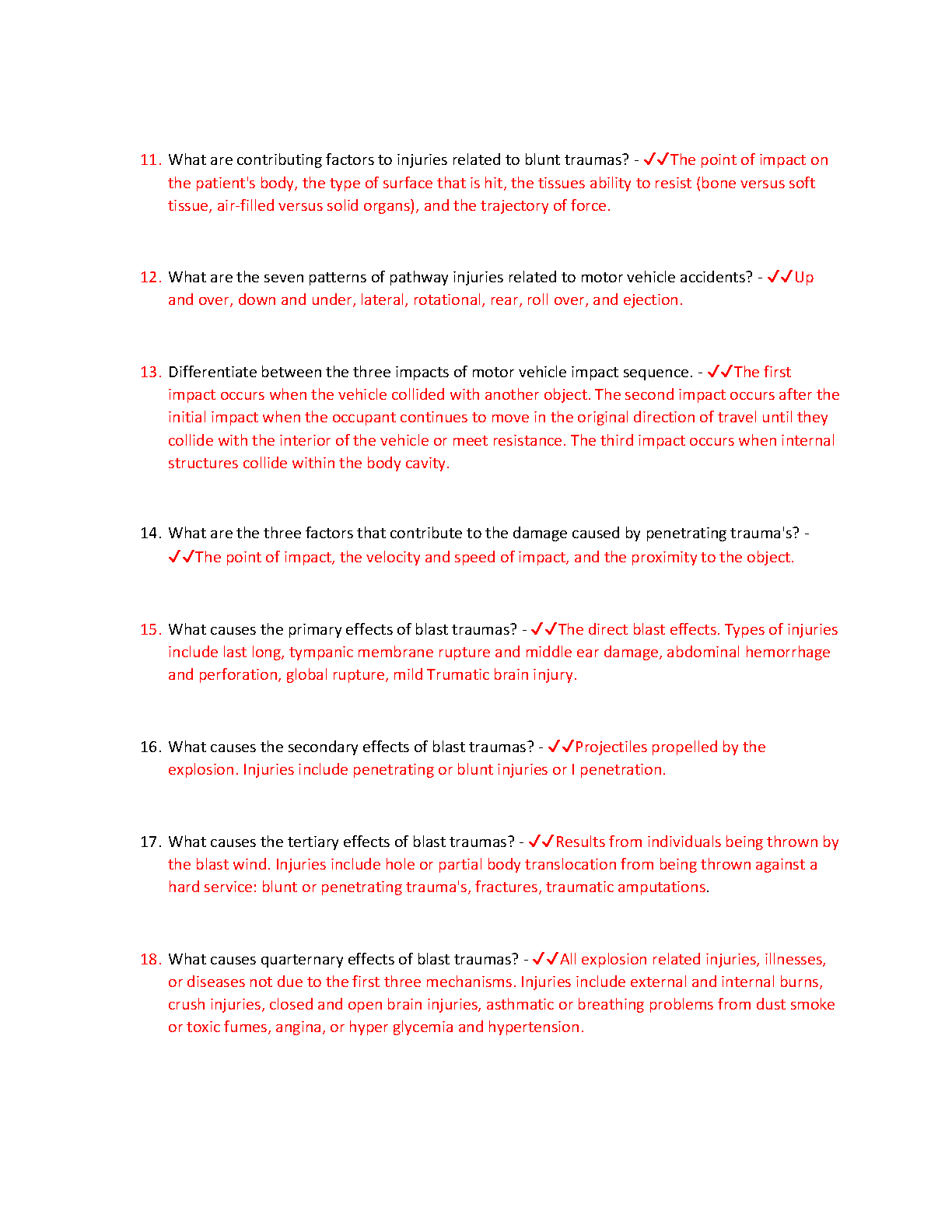 11. What are contributing factors to injuries related to blunt traumas? - ✓✓The point of impact on the patient's body, the type of surface that is hit, the tissues ability to resist (bone versus soft tissue, air-filled versus solid organs), and the trajectory of force.

12. What are the seven patterns of pathway injuries related to motor vehicle accidents? - ✓✓Up and over, down and under, lateral, rotational, rear, roll over, and ejection.

13. Differentiate between the three impacts of motor vehicle impact sequence. - ✓✓The first impact occurs when the vehicle collided with another object. The second impact occurs after the initial impact when the occupant continues to move in the original direction of travel until they collide with the interior of the vehicle or meet resistance. The third impact occurs when internal structures collide within the body cavity.

14. What are the three factors that contribute to the damage caused by penetrating trauma's? - ✓✓The point of impact, the velocity and speed of impact, and the proximity to the object.

15. What causes the primary effects of blast traumas? - ✓✓The direct blast effects. Types of injuries include last long, tympanic membrane rupture and middle ear damage, abdominal hemorrhage and perforation, global rupture, mild Trumatic brain injury.

16. What causes the secondary effects of blast traumas? - ✓✓Projectiles propelled by the explosion. Injuries include penetrating or blunt injuries or I penetration.

17. What causes the tertiary effects of blast traumas? - ✓✓Results from individuals being thrown by the blast wind. Injuries include hole or partial body translocation from being thrown against a hard service: blunt or penetrating trauma's, fractures, traumatic amputations.

18. What causes quarternary effects of blast traumas? - ✓✓All explosion related injuries, illnesses, or diseases not due to the first three mechanisms. Injuries include external and internal burns, crush injuries, closed and open brain injuries, asthmatic or breathing problems from dust smoke or toxic fumes, angina, or hyper glycemia and hypertension.